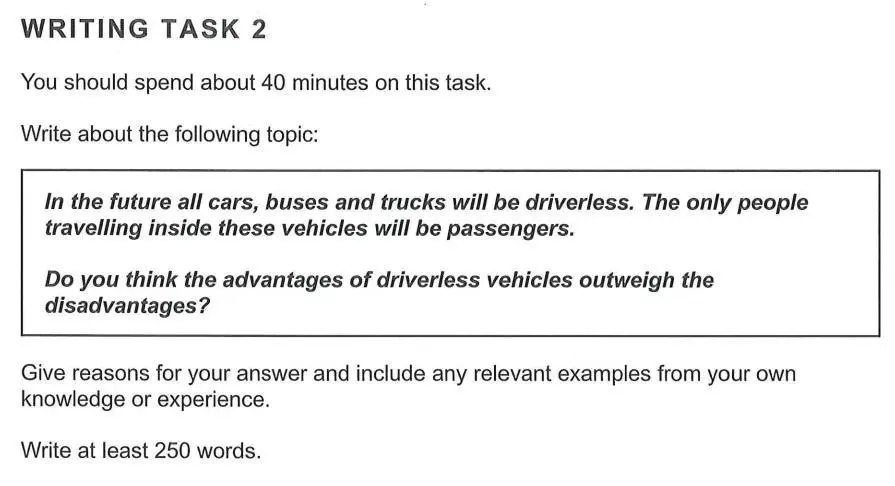 WRITING TASK 2

You should spend about 40 minutes on this task.

Write about the following topic:

In the future all cars, buses and trucks will be driverless. The only people travelling inside these vehicles will be passengers.

Do you think the advantages of driverless vehicles outweigh the disadvantages?

Give reasons for your answer and include any relevant examples from your own knowledge or experience.

Write at least 250 words.